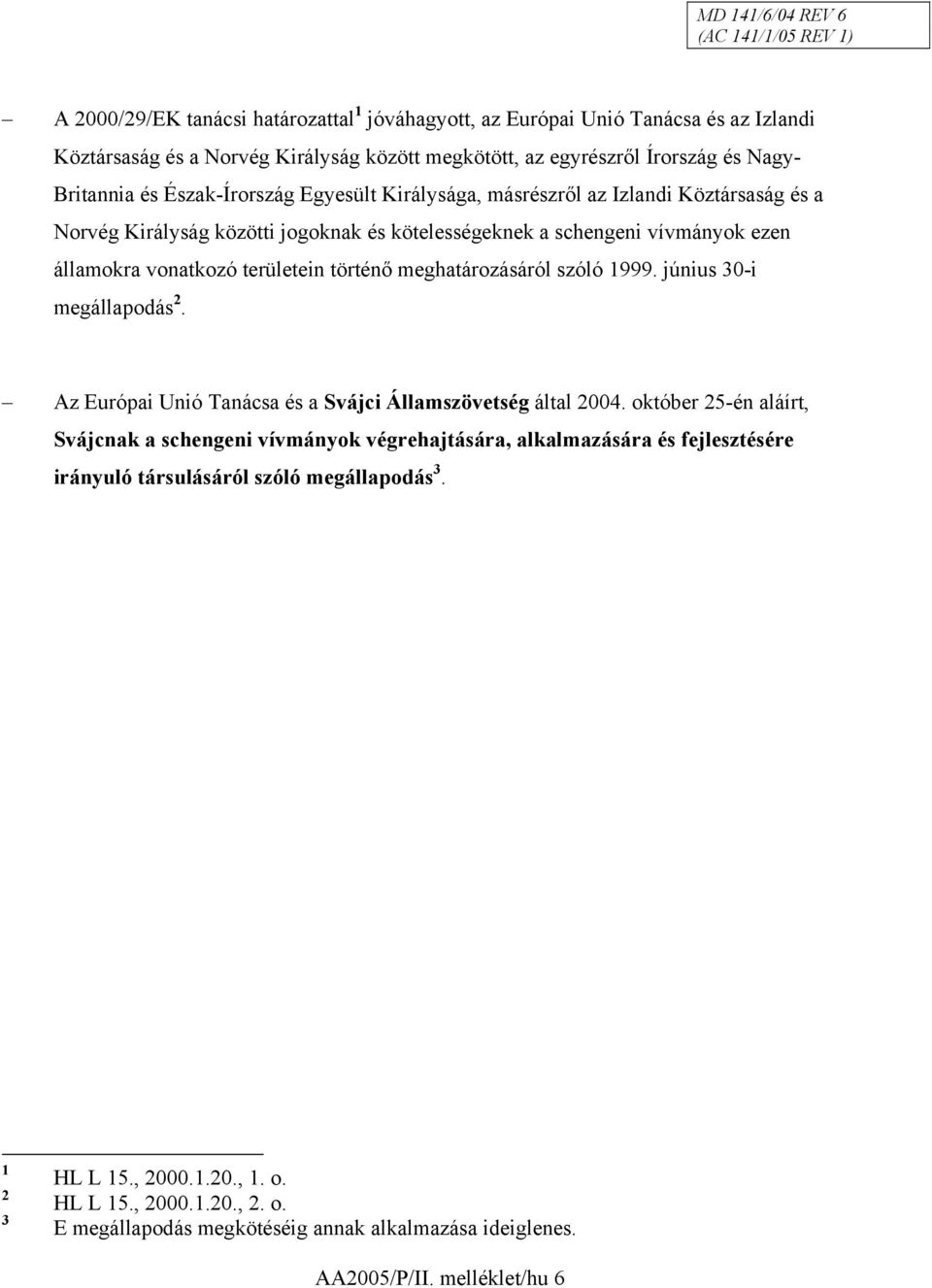 MD 141/6/04 REV 6
(AC 141/1/05 REV 1)

– A 2000/29/EK tanácsi határozattal $^1$ jóváhagyott, az Európai Unió Tanácsa és az Izlandi Köztársaság és a Norvég Királyság között megkötött, az egyrészről Írország és Nagy-Britannia és Észak-Írország Egyesült Királysága, másrészről az Izlandi Köztársaság és a Norvég Királyság közötti jogoknak és kötelességeknek a schengeni vívmányok ezen államokra vonatkozó területein történő meghatározásáról szóló 1999. június 30-i megállapodás $^2$.

– Az Európai Unió Tanácsa és a Svájci Államszövetség által 2004. október 25-én aláírt, Svájcnak a schengeni vívmányok végrehajtására, alkalmazására és fejlesztésére irányuló társulásáról szóló megállapodás $^3$.

$^1$ HL L 15., 2000.1.20., 1. o.
$^2$ HL L 15., 2000.1.20., 2. o.
$^3$ E megállapodás megkötéséig annak alkalmazása ideiglenes.

AA2005/P/II. melléklet/hu 6